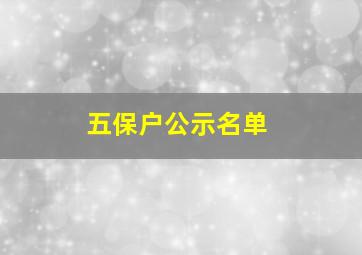 五保户公示名单